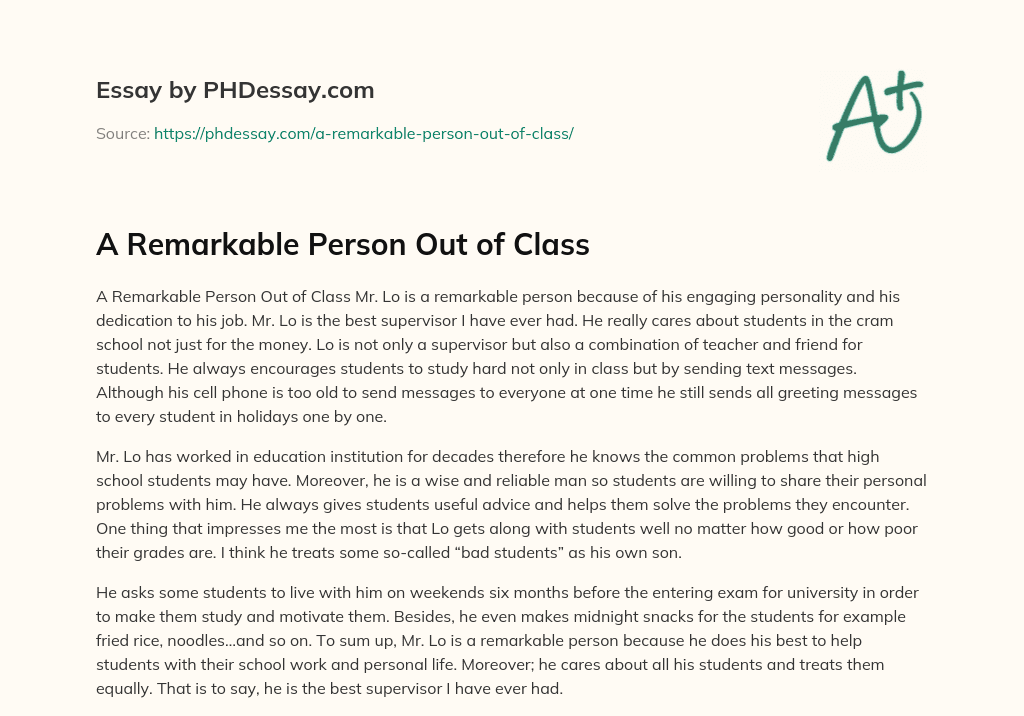 Essay by PHDessay.com

Source: https://phdessay.com/a-remarkable-person-out-of-class/

A+

A Remarkable Person Out of Class

A Remarkable Person Out of Class Mr. Lo is a remarkable person because of his engaging personality and his dedication to his job. Mr. Lo is the best supervisor I have ever had. He really cares about students in the cram school not just for the money. Lo is not only a supervisor but also a combination of teacher and friend for students. He always encourages students to study hard not only in class but by sending text messages. Although his cell phone is too old to send messages to everyone at one time he still sends all greeting messages to every student in holidays one by one.

Mr. Lo has worked in education institution for decades therefore he knows the common problems that high school students may have. Moreover, he is a wise and reliable man so students are willing to share their personal problems with him. He always gives students useful advice and helps them solve the problems they encounter. One thing that impresses me the most is that Lo gets along with students well no matter how good or how poor their grades are. I think he treats some so-called “bad students” as his own son.

He asks some students to live with him on weekends six months before the entering exam for university in order to make them study and motivate them. Besides, he even makes midnight snacks for the students for example fried rice, noodles…and so on. To sum up, Mr. Lo is a remarkable person because he does his best to help students with their school work and personal life. Moreover; he cares about all his students and treats them equally. That is to say, he is the best supervisor I have ever had.